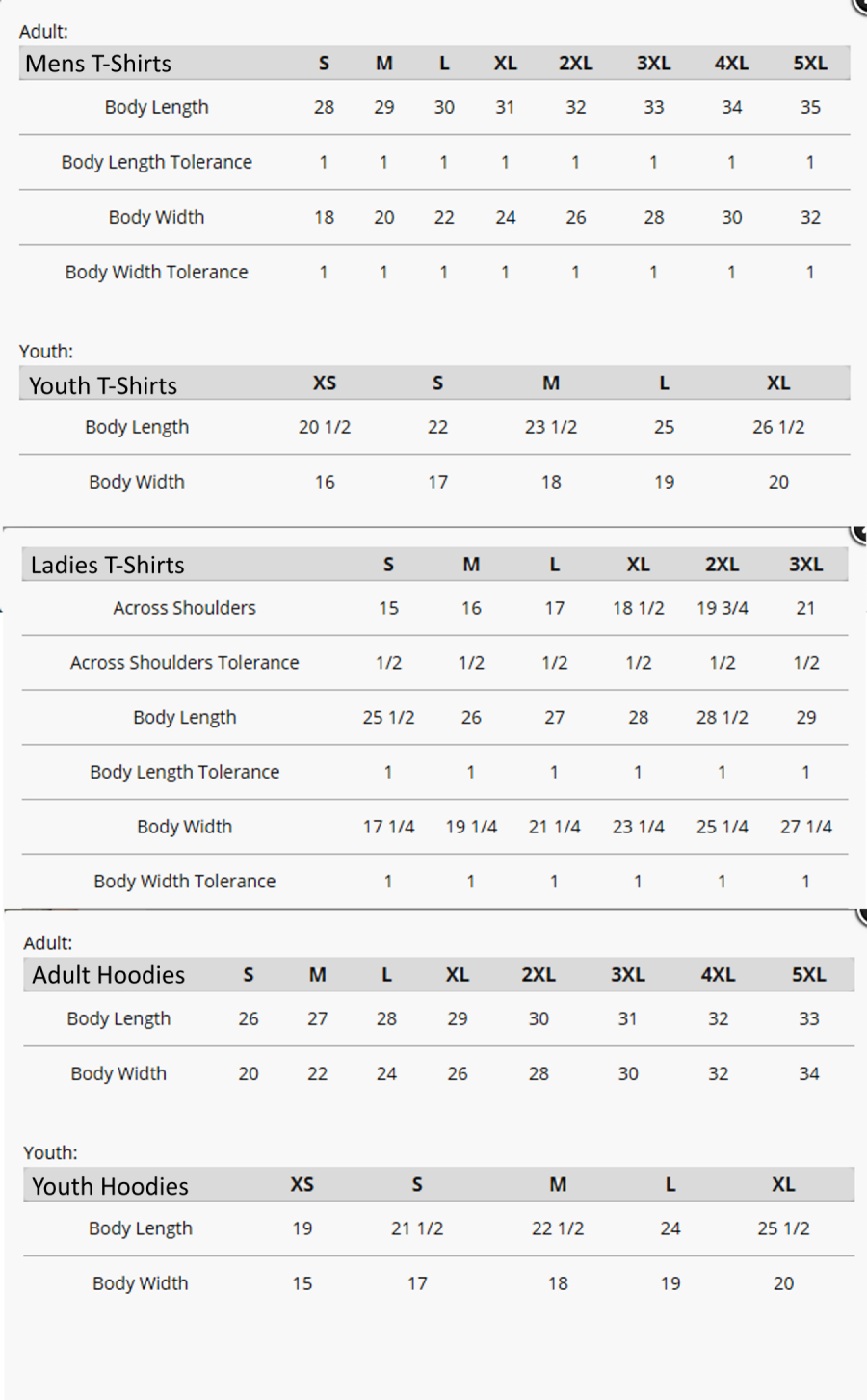 Adult:

| Mens T-Shirts | S | M | L | XL | 2XL | 3XL | 4XL | 5XL |
|---|---|---|---|---|---|---|---|---|
| Body Length | 28 | 29 | 30 | 31 | 32 | 33 | 34 | 35 |
| Body Length Tolerance | 1 | 1 | 1 | 1 | 1 | 1 | 1 | 1 |
| Body Width | 18 | 20 | 22 | 24 | 26 | 28 | 30 | 32 |
| Body Width Tolerance | 1 | 1 | 1 | 1 | 1 | 1 | 1 | 1 |

Youth:

| Youth T-Shirts | XS | S | M | L | XL |
|---|---|---|---|---|---|
| Body Length | 20 1/2 | 22 | 23 1/2 | 25 | 26 1/2 |
| Body Width | 16 | 17 | 18 | 19 | 20 |

| Ladies T-Shirts | S | M | L | XL | 2XL | 3XL |
|---|---|---|---|---|---|---|
| Across Shoulders | 15 | 16 | 17 | 18 1/2 | 19 3/4 | 21 |
| Across Shoulders Tolerance | 1/2 | 1/2 | 1/2 | 1/2 | 1/2 | 1/2 |
| Body Length | 25 1/2 | 26 | 27 | 28 | 28 1/2 | 29 |
| Body Length Tolerance | 1 | 1 | 1 | 1 | 1 | 1 |
| Body Width | 17 1/4 | 19 1/4 | 21 1/4 | 23 1/4 | 25 1/4 | 27 1/4 |
| Body Width Tolerance | 1 | 1 | 1 | 1 | 1 | 1 |

Adult:

| Adult Hoodies | S | M | L | XL | 2XL | 3XL | 4XL | 5XL |
|---|---|---|---|---|---|---|---|---|
| Body Length | 26 | 27 | 28 | 29 | 30 | 31 | 32 | 33 |
| Body Width | 20 | 22 | 24 | 26 | 28 | 30 | 32 | 34 |

Youth:

| Youth Hoodies | XS | S | M | L | XL |
|---|---|---|---|---|---|
| Body Length | 19 | 21 1/2 | 22 1/2 | 24 | 25 1/2 |
| Body Width | 15 | 17 | 18 | 19 | 20 |